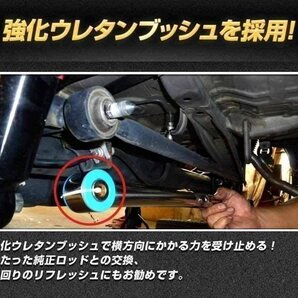 強化ウレタンブッシュを採用!

化ウレタンブッシュで横方向にかかる力を受け止める!
たった純正ロッドとの交換、
回りのリフレッシュにもお勧めです。